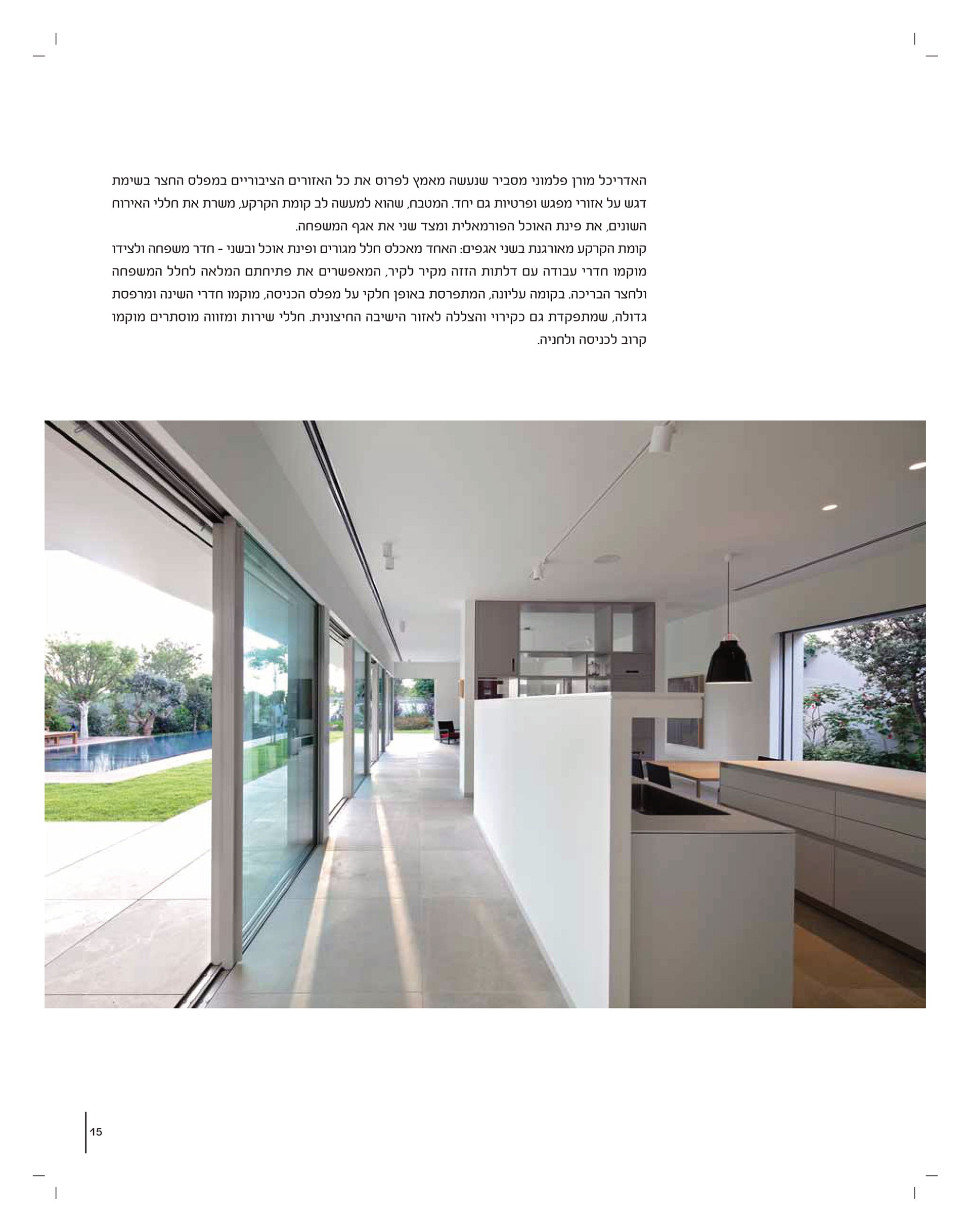 האדריכל מורן פלמוני מסביר שנעשה מאמץ לפרוס את כל האזורים הציבוריים במפלס החצר בשימת דגש על אזורי מפגש ופרטיות גם יחד. המטבח, שהוא למעשה לב קומת הקרקע, משרת את חללי האירוח השונים, את פינת האוכל הפורמאלית ומצד שני את אגף המשפחה.
קומת הקרקע מאורגנת בשני אגפים: האחד מאכלס חלל מגורים ופינת אוכל ובשני - חדר משפחה ולצידו מוקמו חדרי עבודה עם דלתות הזזה מקיר לקיר, המאפשרים את פתיחתם המלאה לחלל המשפחה ולחצר הבריכה. בקומה עליונה, המתפרסת באופן חלקי על מפלס הכניסה, מוקמו חדרי השינה ומרפסת גדולה, שמתפקדת גם כקירוי והצללה לאזור הישיבה החיצונית. חללי שירות ומזווה מוסתרים מוקמו קרוב לכניסה ולחניה.

15